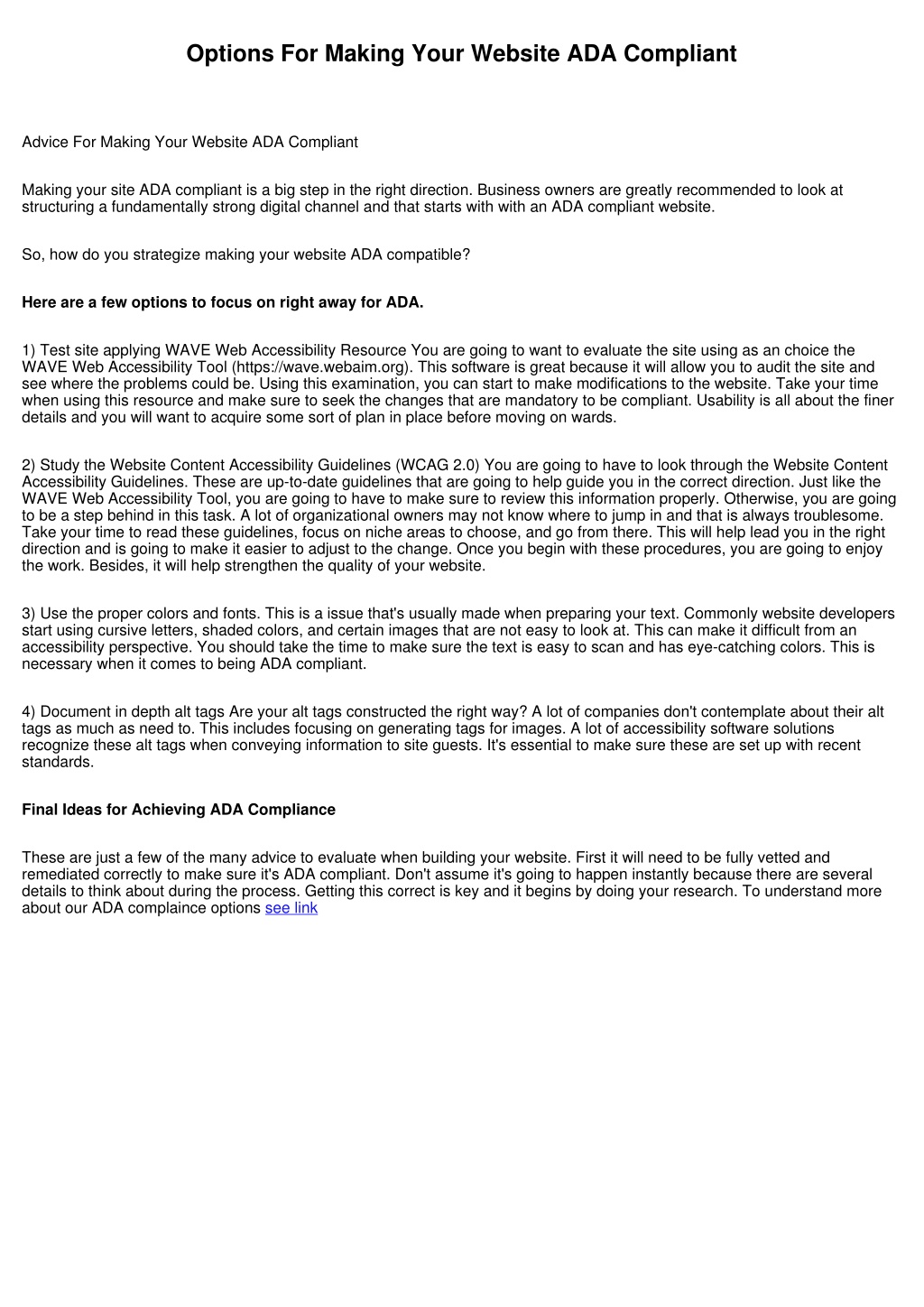 Options For Making Your Website ADA Compliant

Advice For Making Your Website ADA Compliant

Making your site ADA compliant is a big step in the right direction. Business owners are greatly recommended to look at structuring a fundamentally strong digital channel and that starts with with an ADA compliant website.

So, how do you strategize making your website ADA compatible?

Here are a few options to focus on right away for ADA.

1) Test site applying WAVE Web Accessibility Resource You are going to want to evaluate the site using as an choice the WAVE Web Accessibility Tool (https://wave.webaim.org). This software is great because it will allow you to audit the site and see where the problems could be. Using this examination, you can start to make modifications to the website. Take your time when using this resource and make sure to seek the changes that are mandatory to be compliant. Usability is all about the finer details and you will want to acquire some sort of plan in place before moving on wards.

2) Study the Website Content Accessibility Guidelines (WCAG 2.0) You are going to have to look through the Website Content Accessibility Guidelines. These are up-to-date guidelines that are going to help guide you in the correct direction. Just like the WAVE Web Accessibility Tool, you are going to have to make sure to review this information properly. Otherwise, you are going to be a step behind in this task. A lot of organizational owners may not know where to jump in and that is always troublesome. Take your time to read these guidelines, focus on niche areas to choose, and go from there. This will help lead you in the right direction and is going to make it easier to adjust to the change. Once you begin with these procedures, you are going to enjoy the work. Besides, it will help strengthen the quality of your website.

3) Use the proper colors and fonts. This is a issue that's usually made when preparing your text. Commonly website developers start using cursive letters, shaded colors, and certain images that are not easy to look at. This can make it difficult from an accessibility perspective. You should take the time to make sure the text is easy to scan and has eye-catching colors. This is necessary when it comes to being ADA compliant.

4) Document in depth alt tags Are your alt tags constructed the right way? A lot of companies don't contemplate about their alt tags as much as need to. This includes focusing on generating tags for images. A lot of accessibility software solutions recognize these alt tags when conveying information to site guests. It's essential to make sure these are set up with recent standards.

Final Ideas for Achieving ADA Compliance

These are just a few of the many advice to evaluate when building your website. First it will need to be fully vetted and remediated correctly to make sure it's ADA compliant. Don't assume it's going to happen instantly because there are several details to think about during the process. Getting this correct is key and it begins by doing your research. To understand more about our ADA complaince options see link